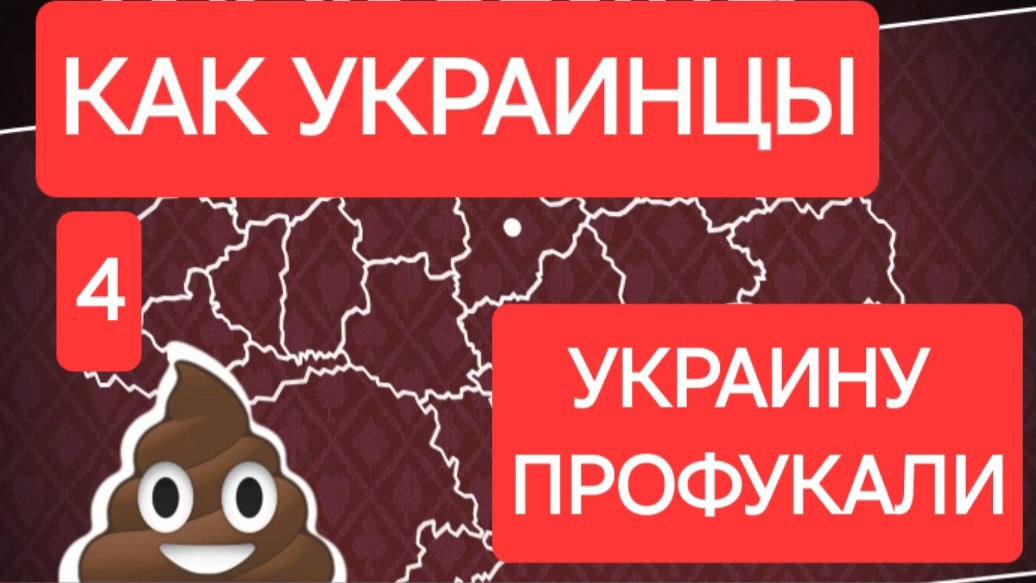 КАК УКРАИНЦЫ

4

УКРАИНУ ПРОФУКАЛИ